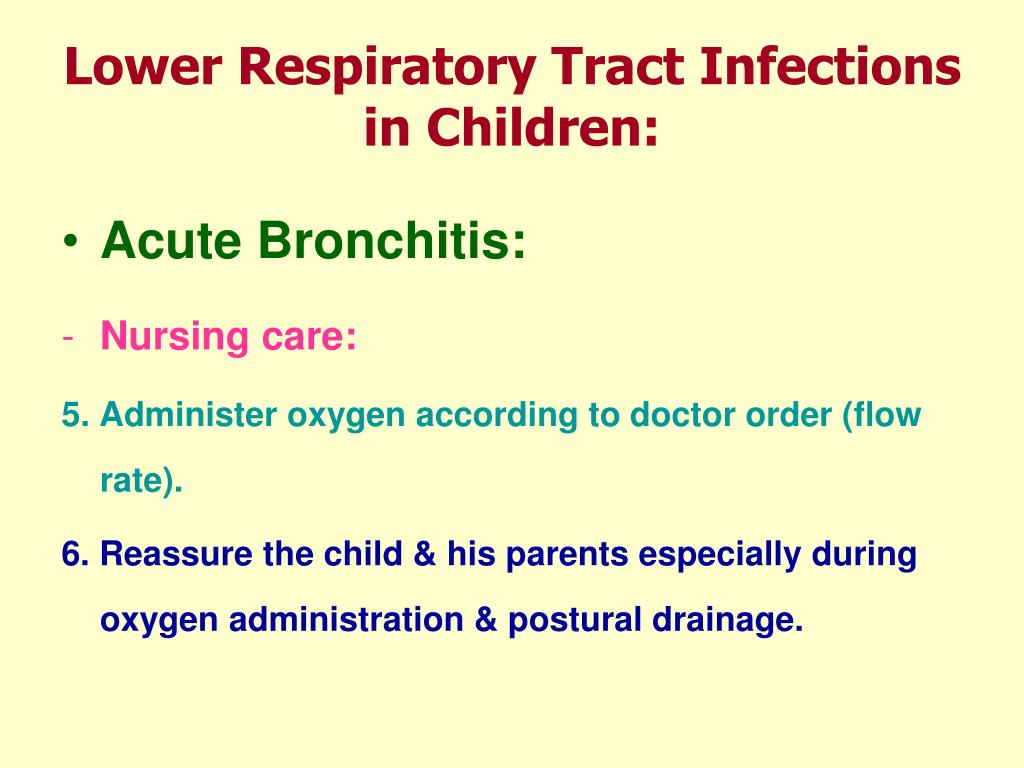 Lower Respiratory Tract Infections in Children:

• Acute Bronchitis:

- Nursing care:

5. Administer oxygen according to doctor order (flow rate).

6. Reassure the child & his parents especially during oxygen administration & postural drainage.